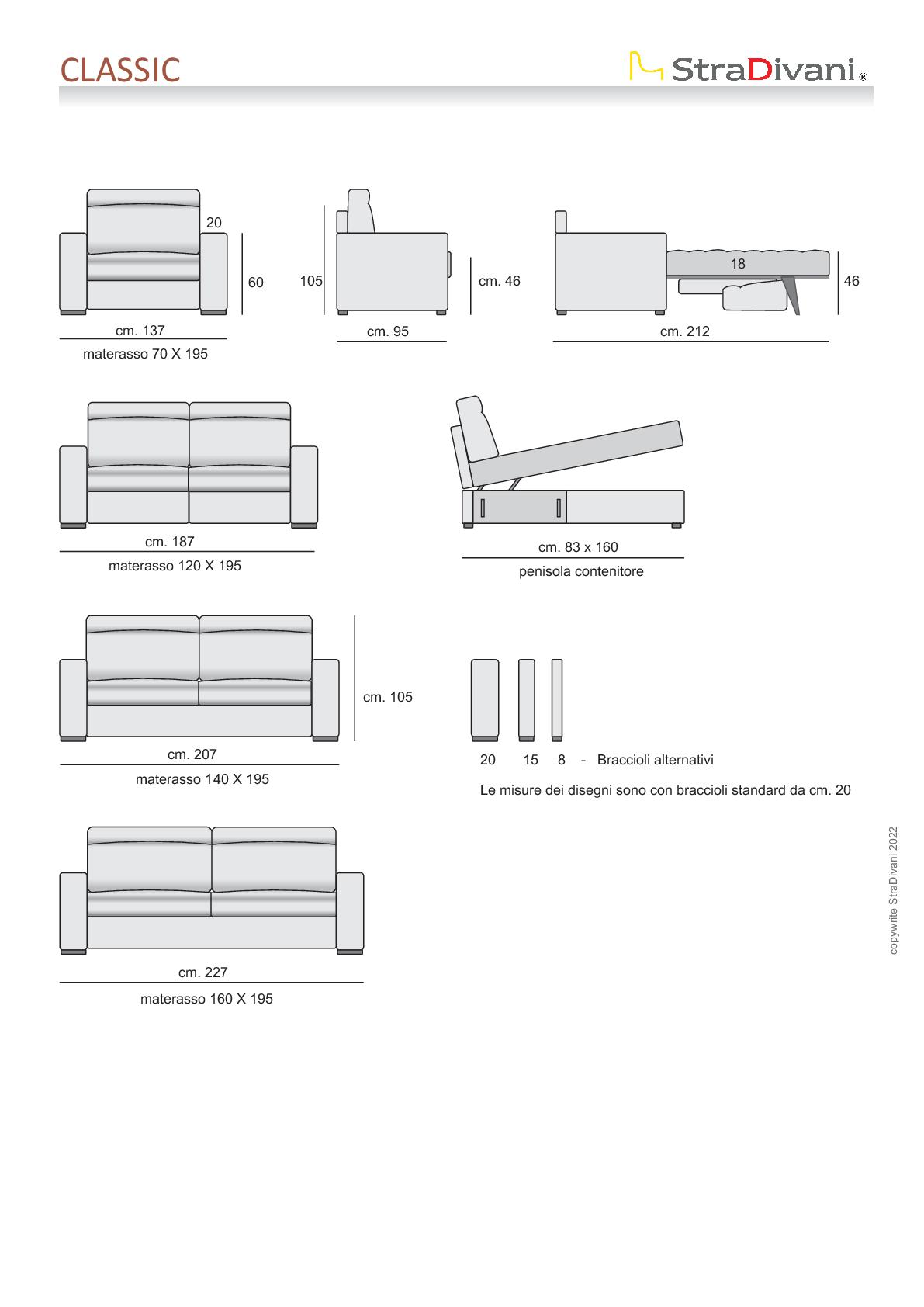 CLASSIC

StraDivani®

20

60

cm. 137

materasso 70 X 195

105

cm. 46

cm. 95

18

46

cm. 212

cm. 187

materasso 120 X 195

cm. 83 x 160

penisola contenitore

cm. 105

cm. 207

materasso 140 X 195

20 15 8 - Braccioli alternativi

Le misure dei disegni sono con braccioli standard da cm. 20

cm. 227

materasso 160 X 195

copywrite StraDivani 2022